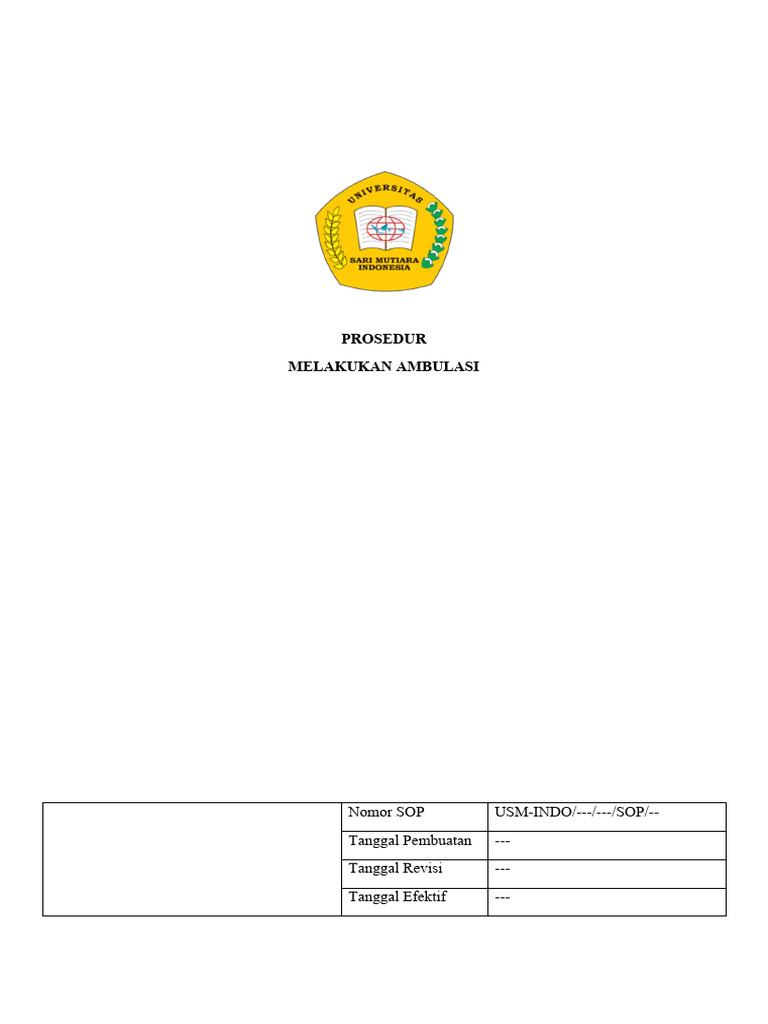 UNIVERSITAS
SARI MUTIARA INDONESIA

PROSEDUR
MELAKUKAN AMBULASI

| | Nomor SOP | USM-INDO/---/---/SOP/-- |
|---|---|---|
| | Tanggal Pembuatan | --- |
| | Tanggal Revisi | --- |
| | Tanggal Efektif | --- |